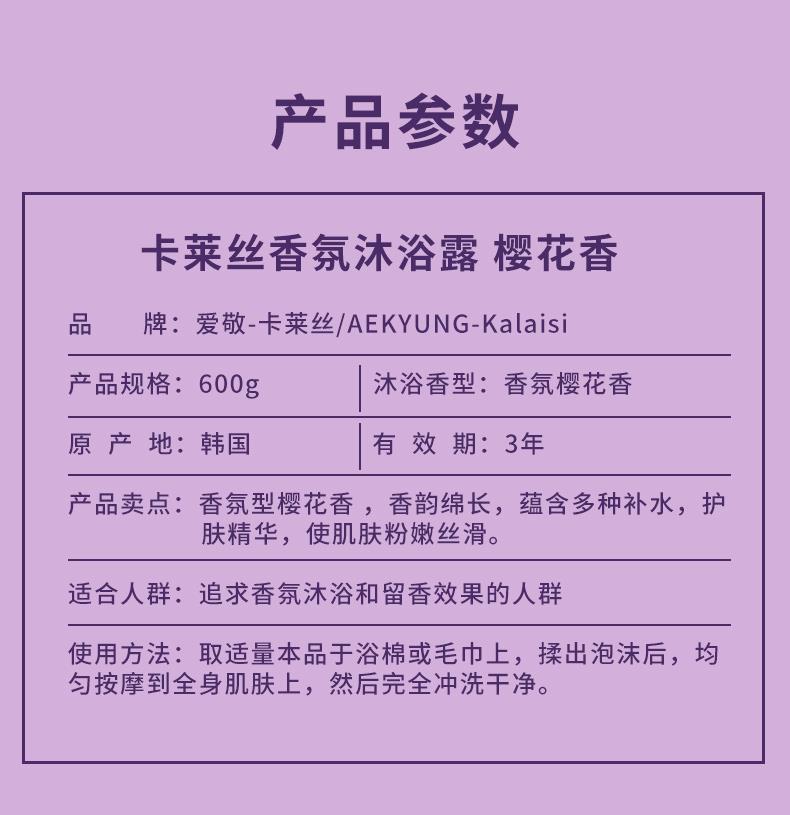 产品参数

卡莱丝香氛沐浴露 樱花香

品 牌：爱敬-卡莱丝/AEKYUNG-Kalaisi

产品规格：600g

沐浴香型：香氛樱花香

原 产 地：韩国

有 效 期：3年

产品卖点：香氛型樱花香 ，香韵绵长，蕴含多种补水，护肤精华，使肌肤粉嫩丝滑。

适合人群：追求香氛沐浴和留香效果的人群

使用方法：取适量本品于浴棉或毛巾上，揉出泡沫后，均匀按摩到全身肌肤上，然后完全冲洗干净。